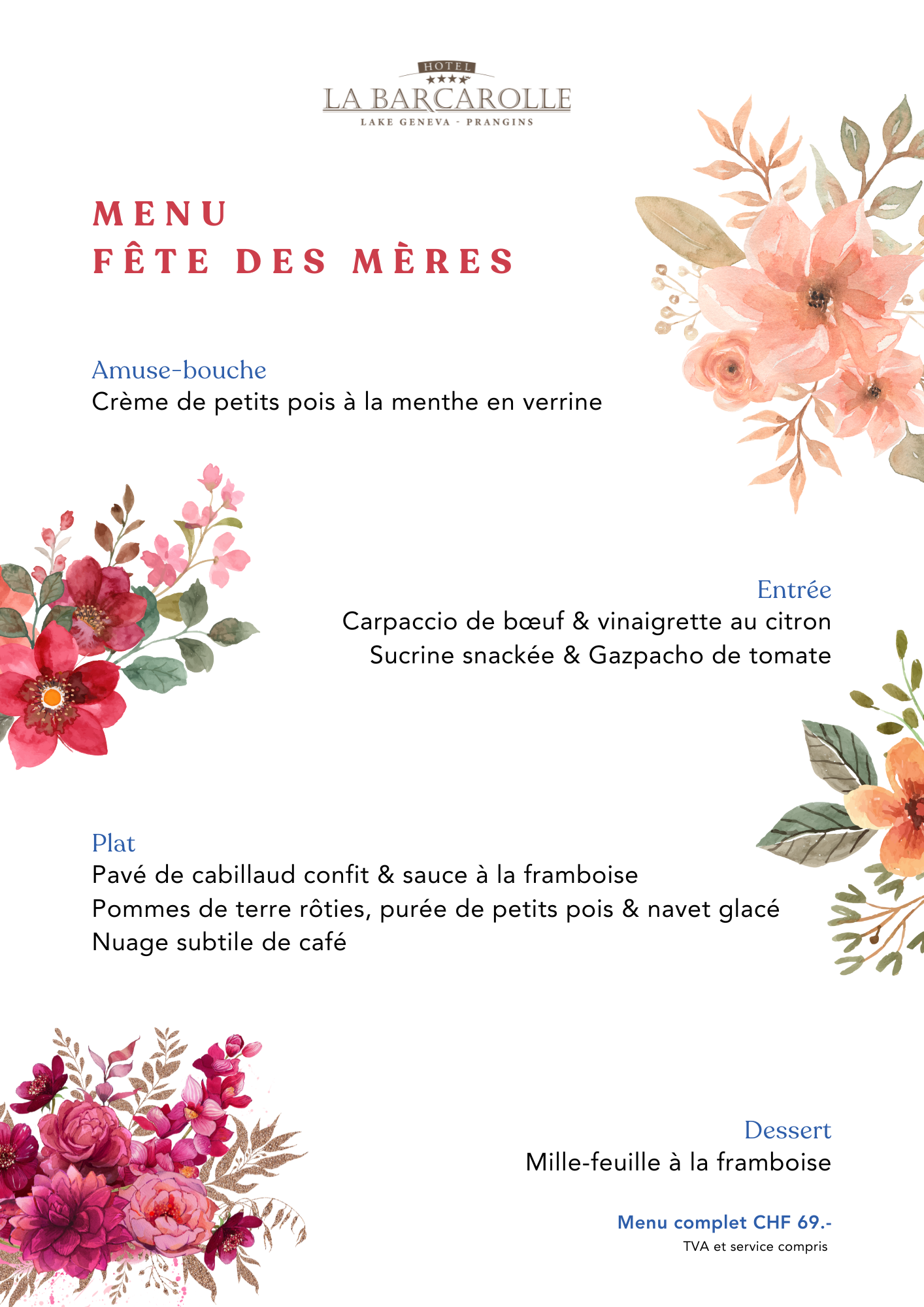 HOTEL
★★★★
LA BARCAROLLE
LAKE GENEVA - PRANGINS

MENU
FÊTE DES MÈRES

Amuse-bouche
Crème de petits pois à la menthe en verrine

Entrée
Carpaccio de bœuf & vinaigrette au citron
Sucrine snackée & Gazpacho de tomate

Plat
Pavé de cabillaud confit & sauce à la framboise
Pommes de terre rôties, purée de petits pois & navet glacé
Nuage subtile de café

Dessert
Mille-feuille à la framboise

Menu complet CHF 69.-
TVA et service compris